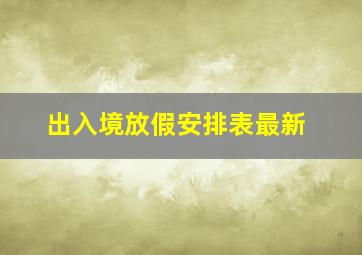 出入境放假安排表最新